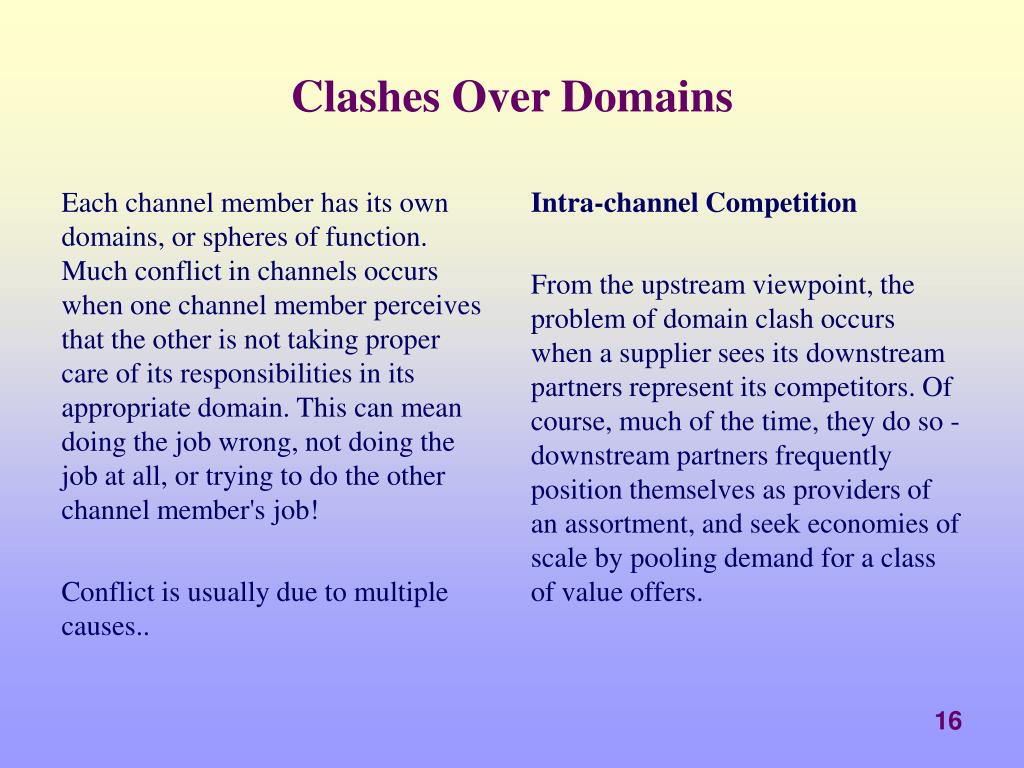 Clashes Over Domains

Each channel member has its own domains, or spheres of function. Much conflict in channels occurs when one channel member perceives that the other is not taking proper care of its responsibilities in its appropriate domain. This can mean doing the job wrong, not doing the job at all, or trying to do the other channel member's job!

Conflict is usually due to multiple causes..

Intra-channel Competition

From the upstream viewpoint, the problem of domain clash occurs when a supplier sees its downstream partners represent its competitors. Of course, much of the time, they do so - downstream partners frequently position themselves as providers of an assortment, and seek economies of scale by pooling demand for a class of value offers.

16